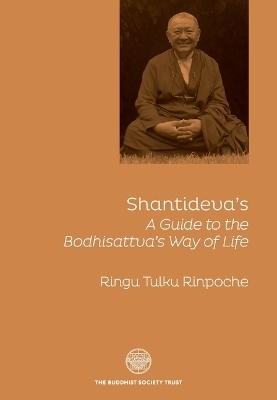 Shantideva's
A Guide to the Bodhisattva's Way of Life

Ringu Tulku Rinpoche

THE BUDDHIST SOCIETY TRUST